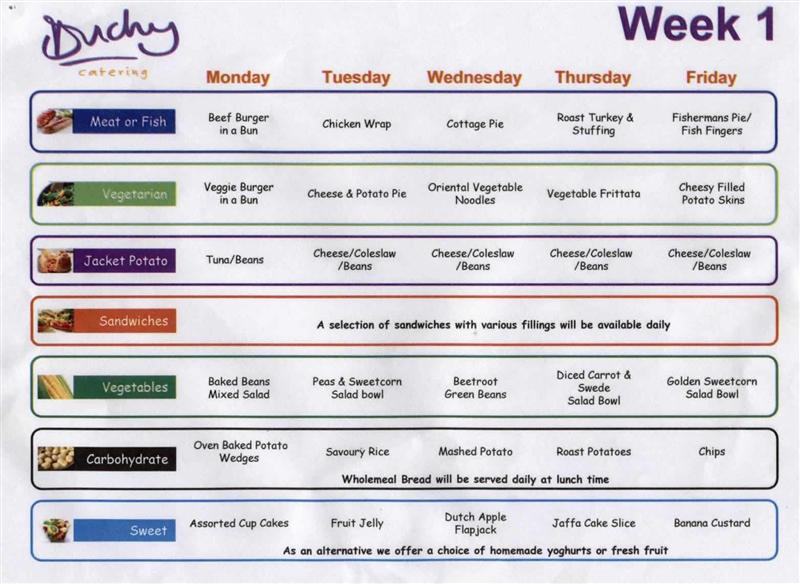 Duchy
catering

Week 1

| | Monday | Tuesday | Wednesday | Thursday | Friday |
|---|---|---|---|---|---|
| Meat or Fish | Beef Burger in a Bun | Chicken Wrap | Cottage Pie | Roast Turkey & Stuffing | Fishermans Pie/ Fish Fingers |
| Vegetarian | Veggie Burger in a Bun | Cheese & Potato Pie | Oriental Vegetable Noodles | Vegetable Frittata | Cheesy Filled Potato Skins |
| Jacket Potato | Tuna/Beans | Cheese/Coleslaw /Beans | Cheese/Coleslaw /Beans | Cheese/Coleslaw /Beans | Cheese/Coleslaw /Beans |
| Sandwiches | A selection of sandwiches with various fillings will be available daily | | | | |
| Vegetables | Baked Beans Mixed Salad | Peas & Sweetcorn Salad bowl | Beetroot Green Beans | Diced Carrot & Swede Salad Bowl | Golden Sweetcorn Salad Bowl |
| Carbohydrate | Oven Baked Potato Wedges | Savoury Rice | Mashed Potato | Roast Potatoes | Chips |
| | Wholemeal Bread will be served daily at lunch time | | | | |
| Sweet | Assorted Cup Cakes | Fruit Jelly | Dutch Apple Flapjack | Jaffa Cake Slice | Banana Custard |
| | As an alternative we offer a choice of homemade yoghurts or fresh fruit | | | | |